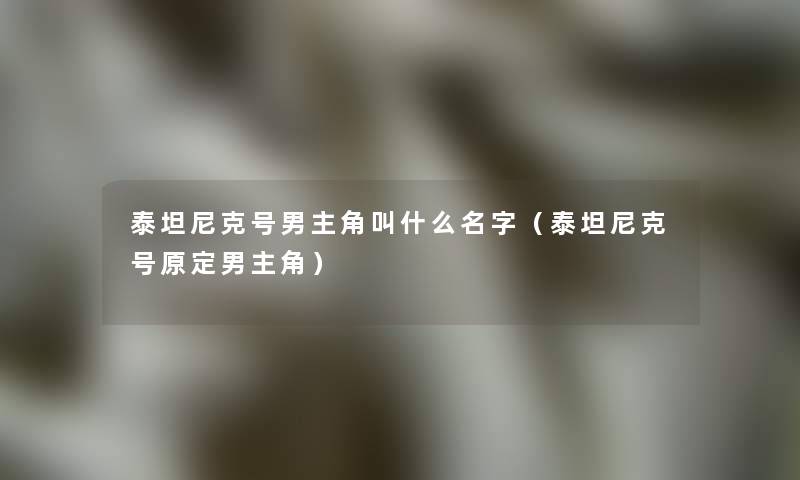 泰坦尼克号男主角叫什么名字（泰坦尼克号原定男主角）